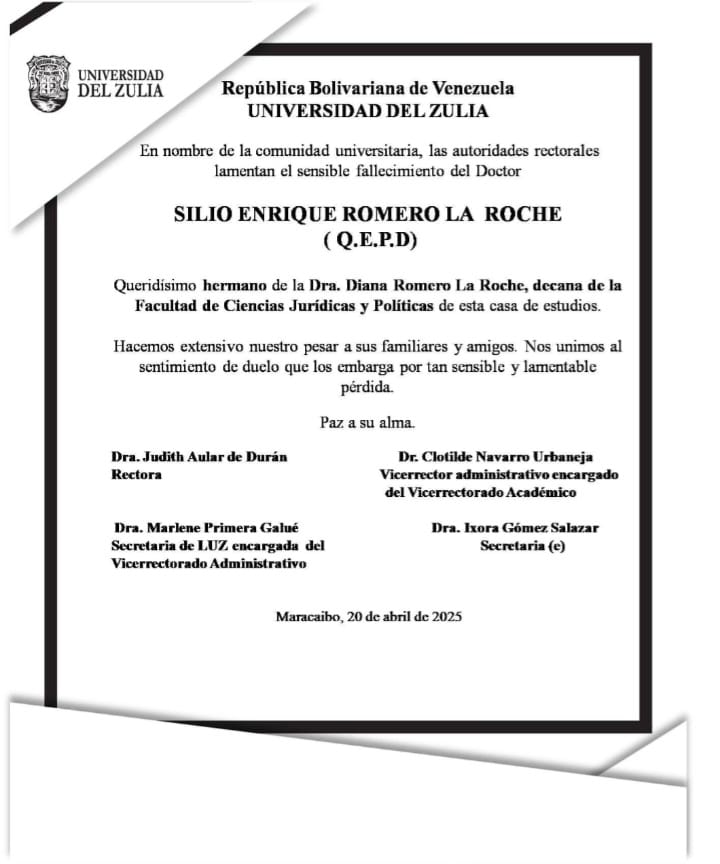 UNIVERSIDAD DEL ZULIA

República Bolivariana de Venezuela
UNIVERSIDAD DEL ZULIA

En nombre de la comunidad universitaria, las autoridades rectorales lamentan el sensible fallecimiento del Doctor

SILIO ENRIQUE ROMERO LA ROCHE
( Q.E.P.D)

Queridísimo hermano de la Dra. Diana Romero La Roche, decana de la Facultad de Ciencias Jurídicas y Políticas de esta casa de estudios.

Hacemos extensivo nuestro pesar a sus familiares y amigos. Nos unimos al sentimiento de duelo que los embarga por tan sensible y lamentable pérdida.

Paz a su alma.

Dra. Judith Aular de Durán
Rectora

Dr. Clotilde Navarro Urbaneja
Vicerrector administrativo encargado del Vicerrectorado Académico

Dra. Marlene Primera Galué
Secretaria de LUZ encargada del Vicerrectorado Administrativo

Dra. Ixora Gómez Salazar
Secretaria (e)

Maracaibo, 20 de abril de 2025